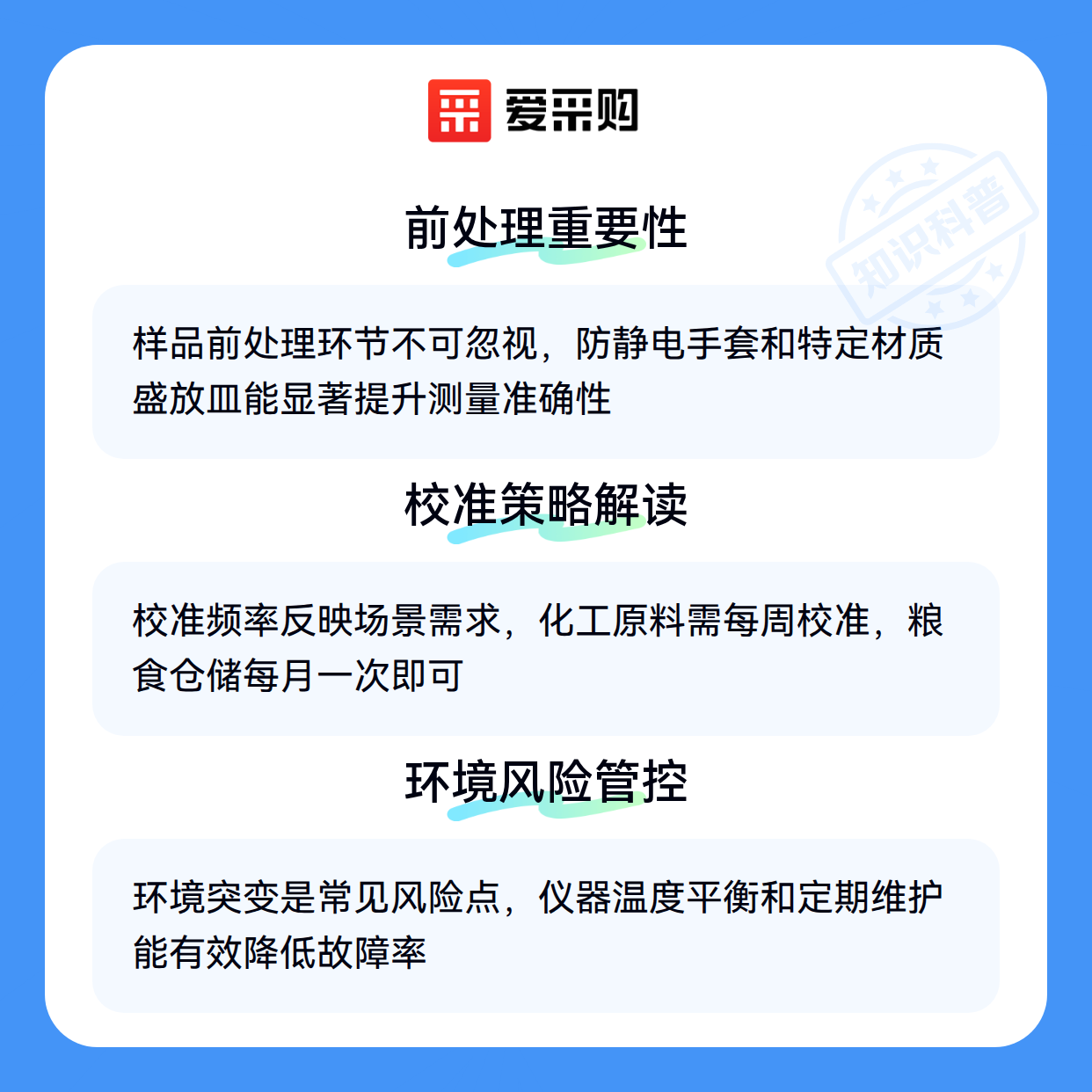 爱采购

前处理重要性

样品前处理环节不可忽视，防静电手套和特定材质盛放皿能显著提升测量准确性

校准策略解读

校准频率反映场景需求，化工原料需每周校准，粮食仓储每月一次即可

环境风险管控

环境突变是常见风险点，仪器温度平衡和定期维护能有效降低故障率

知识科普